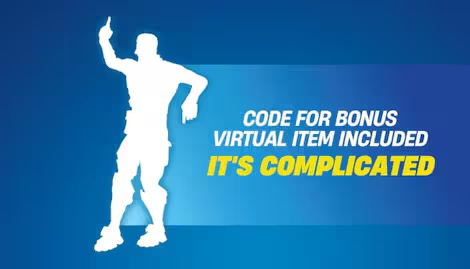 CODE FOR BONUS VIRTUAL ITEM INCLUDED
IT'S COMPLICATED